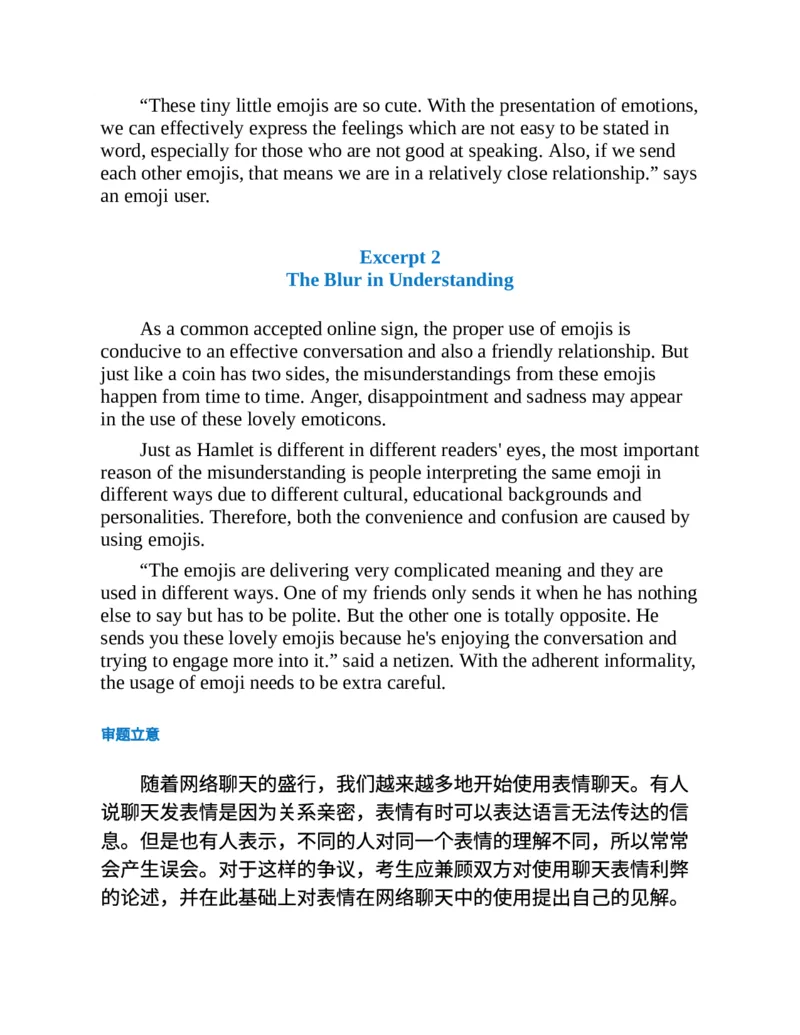 “These tiny little emojis are so cute. With the presentation of emotions, we can effectively express the feelings which are not easy to be stated in word, especially for those who are not good at speaking. Also, if we send each other emojis, that means we are in a relatively close relationship.” says an emoji user.

Excerpt 2
The Blur in Understanding

As a common accepted online sign, the proper use of emojis is conducive to an effective conversation and also a friendly relationship. But just like a coin has two sides, the misunderstandings from these emojis happen from time to time. Anger, disappointment and sadness may appear in the use of these lovely emoticons.

Just as Hamlet is different in different readers' eyes, the most important reason of the misunderstanding is people interpreting the same emoji in different ways due to different cultural, educational backgrounds and personalities. Therefore, both the convenience and confusion are caused by using emojis.

“The emojis are delivering very complicated meaning and they are used in different ways. One of my friends only sends it when he has nothing else to say but has to be polite. But the other one is totally opposite. He sends you these lovely emojis because he's enjoying the conversation and trying to engage more into it.” said a netizen. With the adherent informality, the usage of emoji needs to be extra careful.

审题立意

随着网络聊天的盛行，我们越来越多地开始使用表情聊天。有人说聊天发表情是因为关系亲密，表情有时可以表达语言无法传达的信息。但是也有人表示，不同的人对同一个表情的理解不同，所以常常会产生误会。对于这样的争议，考生应兼顾双方对使用聊天表情利弊的论述，并在此基础上对表情在网络聊天中的使用提出自己的见解。